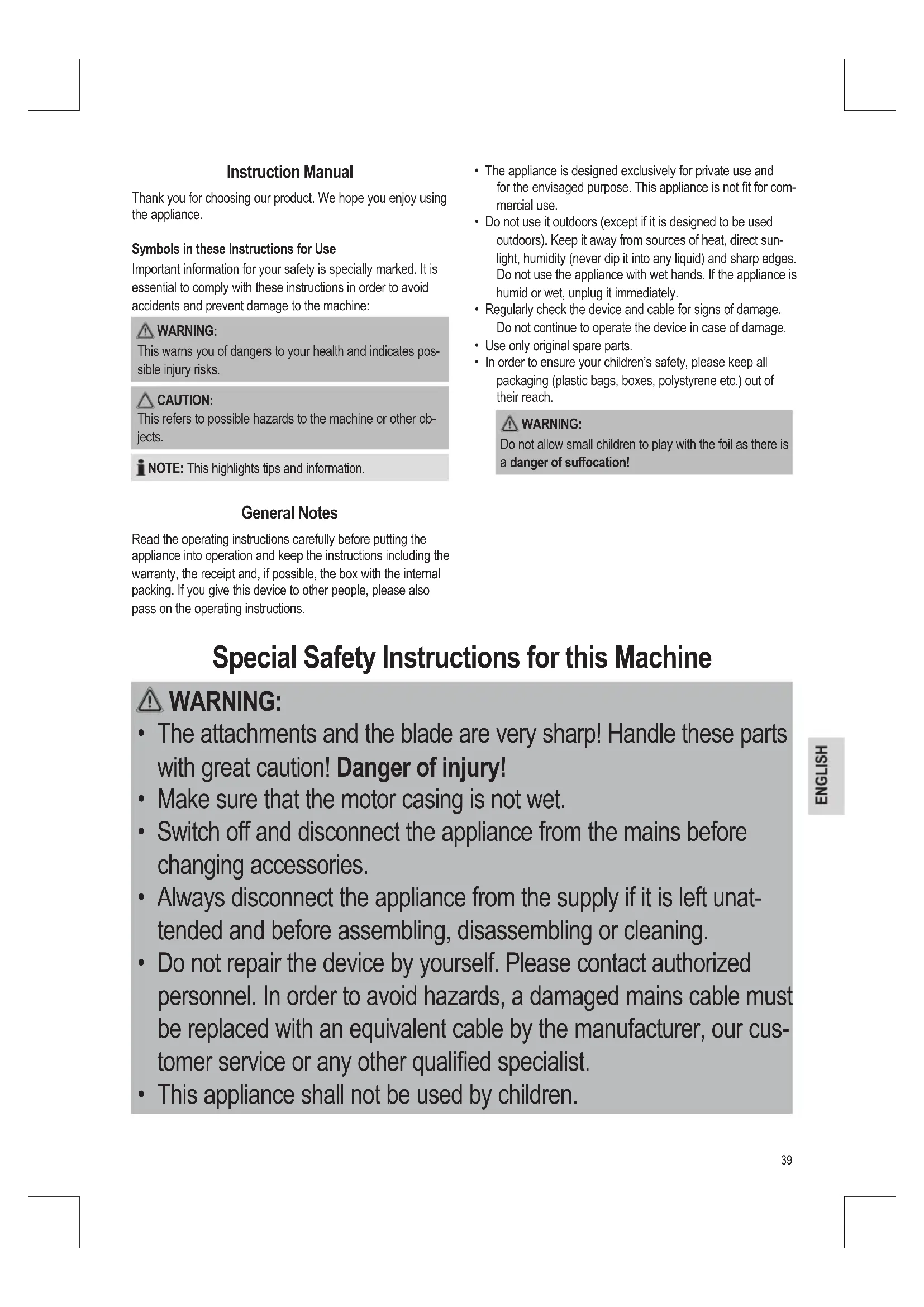 Instruction Manual

Thank you for choosing our product. We hope you enjoy using the appliance.

Symbols in these Instructions for Use

Important information for your safety is specially marked. It is essential to comply with these instructions in order to avoid accidents and prevent damage to the machine:

WARNING:
This warns you of dangers to your health and indicates possible injury risks.

CAUTION:
This refers to possible hazards to the machine or other objects.

NOTE: This highlights tips and information.

General Notes

Read the operating instructions carefully before putting the appliance into operation and keep the instructions including the warranty, the receipt and, if possible, the box with the internal packing. If you give this device to other people, please also pass on the operating instructions.

• The appliance is designed exclusively for private use and for the envisaged purpose. This appliance is not fit for commercial use.
• Do not use it outdoors (except if it is designed to be used outdoors). Keep it away from sources of heat, direct sunlight, humidity (never dip it into any liquid) and sharp edges. Do not use the appliance with wet hands. If the appliance is humid or wet, unplug it immediately.
• Regularly check the device and cable for signs of damage. Do not continue to operate the device in case of damage.
• Use only original spare parts.
• In order to ensure your children's safety, please keep all packaging (plastic bags, boxes, polystyrene etc.) out of their reach.

WARNING:
Do not allow small children to play with the foil as there is a danger of suffocation!

Special Safety Instructions for this Machine

WARNING:
• The attachments and the blade are very sharp! Handle these parts with great caution! Danger of injury!
• Make sure that the motor casing is not wet.
• Switch off and disconnect the appliance from the mains before changing accessories.
• Always disconnect the appliance from the supply if it is left unattended and before assembling, disassembling or cleaning.
• Do not repair the device by yourself. Please contact authorized personnel. In order to avoid hazards, a damaged mains cable must be replaced with an equivalent cable by the manufacturer, our customer service or any other qualified specialist.
• This appliance shall not be used by children.

ENGLISH

39